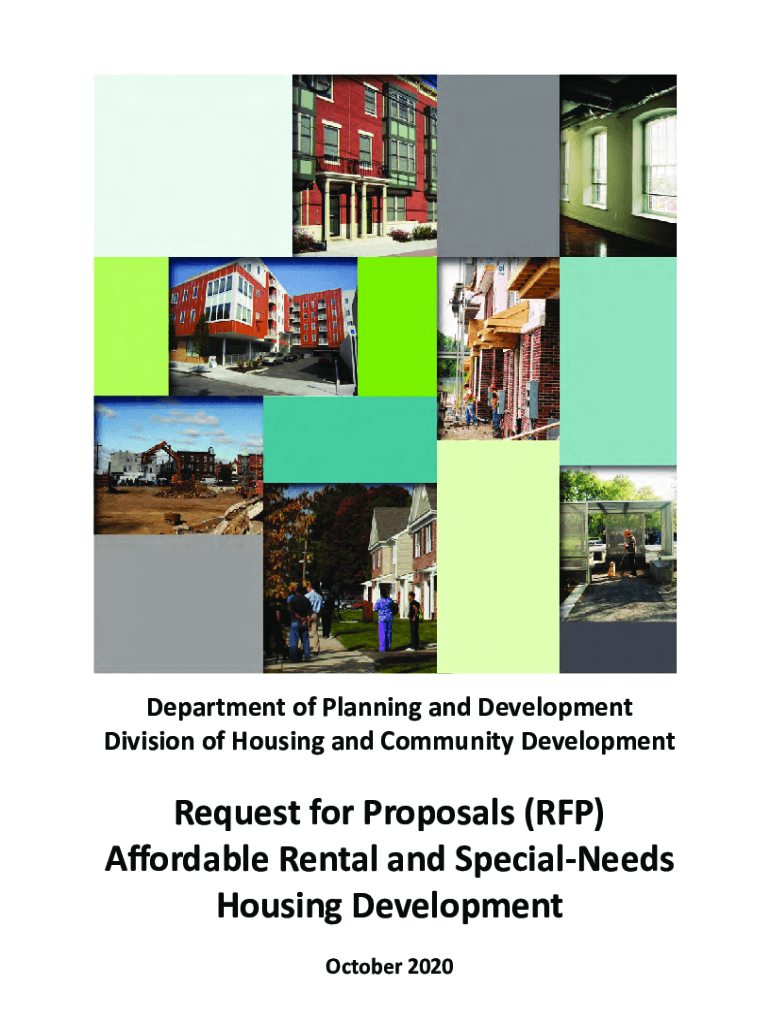 Department of Planning and Development
Division of Housing and Community Development

Request for Proposals (RFP)
Affordable Rental and Special-Needs Housing Development

October 2020